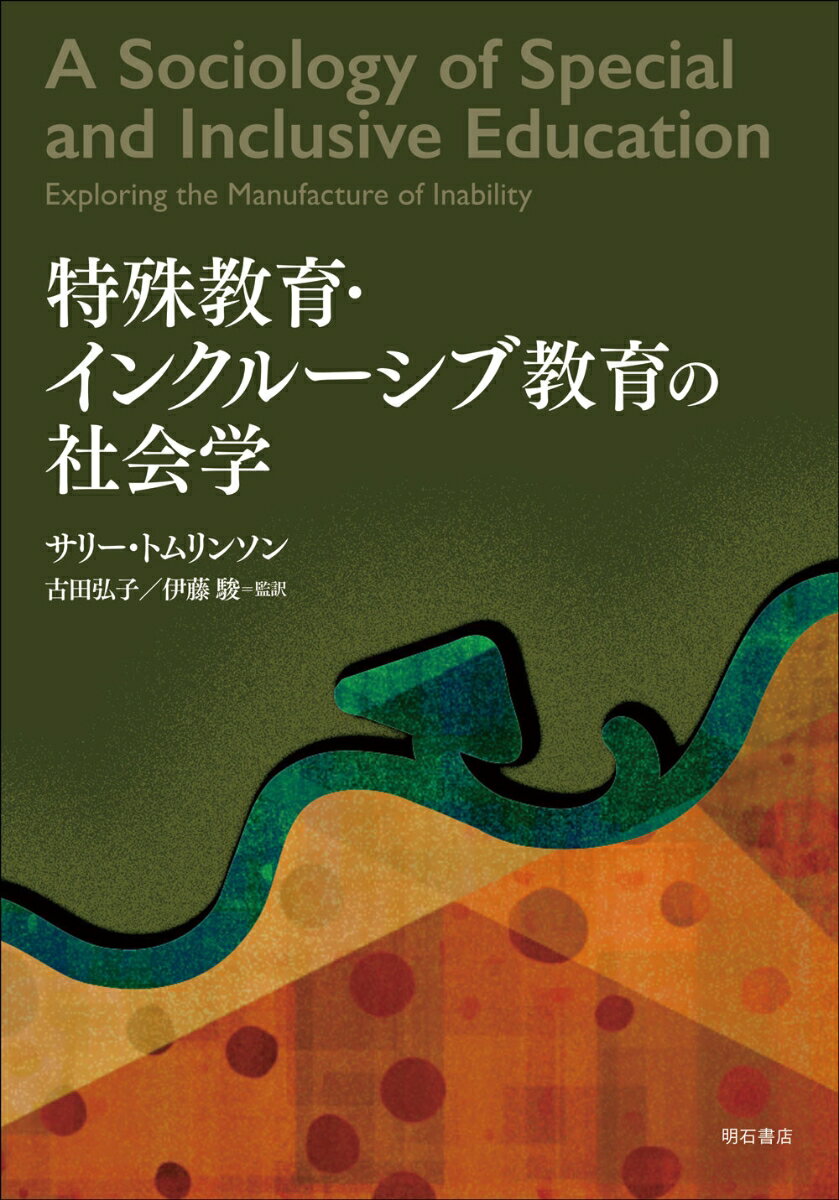 A Sociology of Special and Inclusive Education

Exploring the Manufacture of Inability

特殊教育・インクルーシブ教育の社会学

サリー・トムリンソン

古田弘子／伊藤 駿＝監訳

明石書店